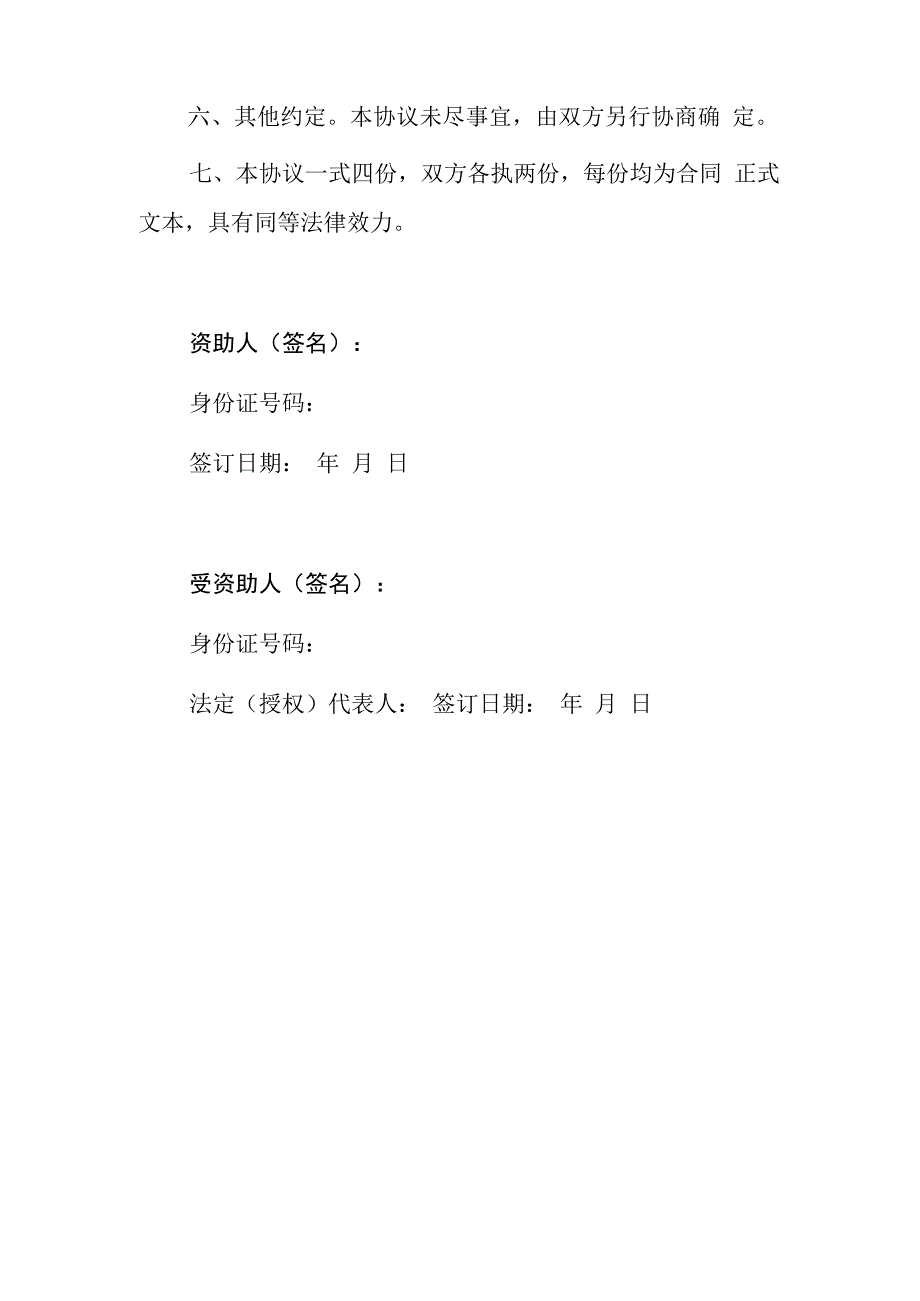 六、其他约定。本协议未尽事宜，由双方另行协商确 定。

七、本协议一式四份，双方各执两份，每份均为合同 正式文本，具有同等法律效力。

资助人（签名）：

身份证号码：

签订日期： 年 月 日

受资助人（签名）：

身份证号码：

法定（授权）代表人： 签订日期： 年 月 日